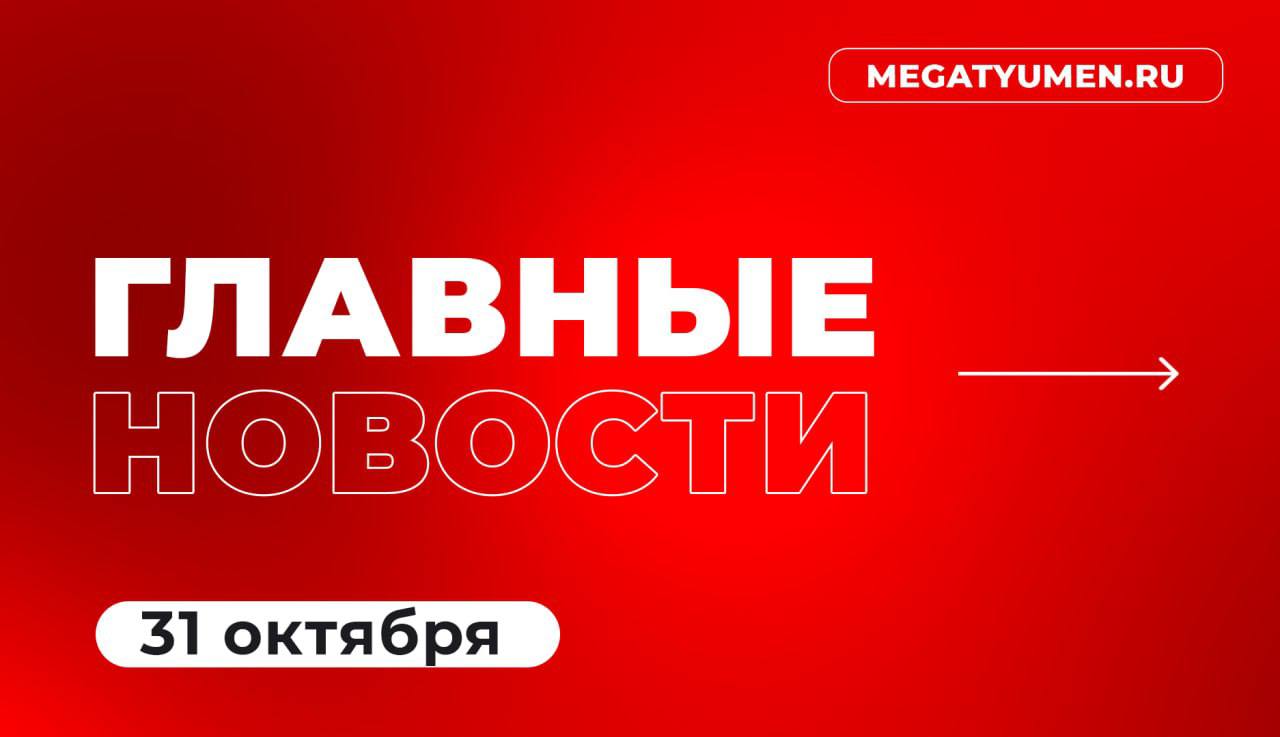 MEGATYUMEN.RU

ГЛАВНЫЕ
НОВОСТИ

31 октября